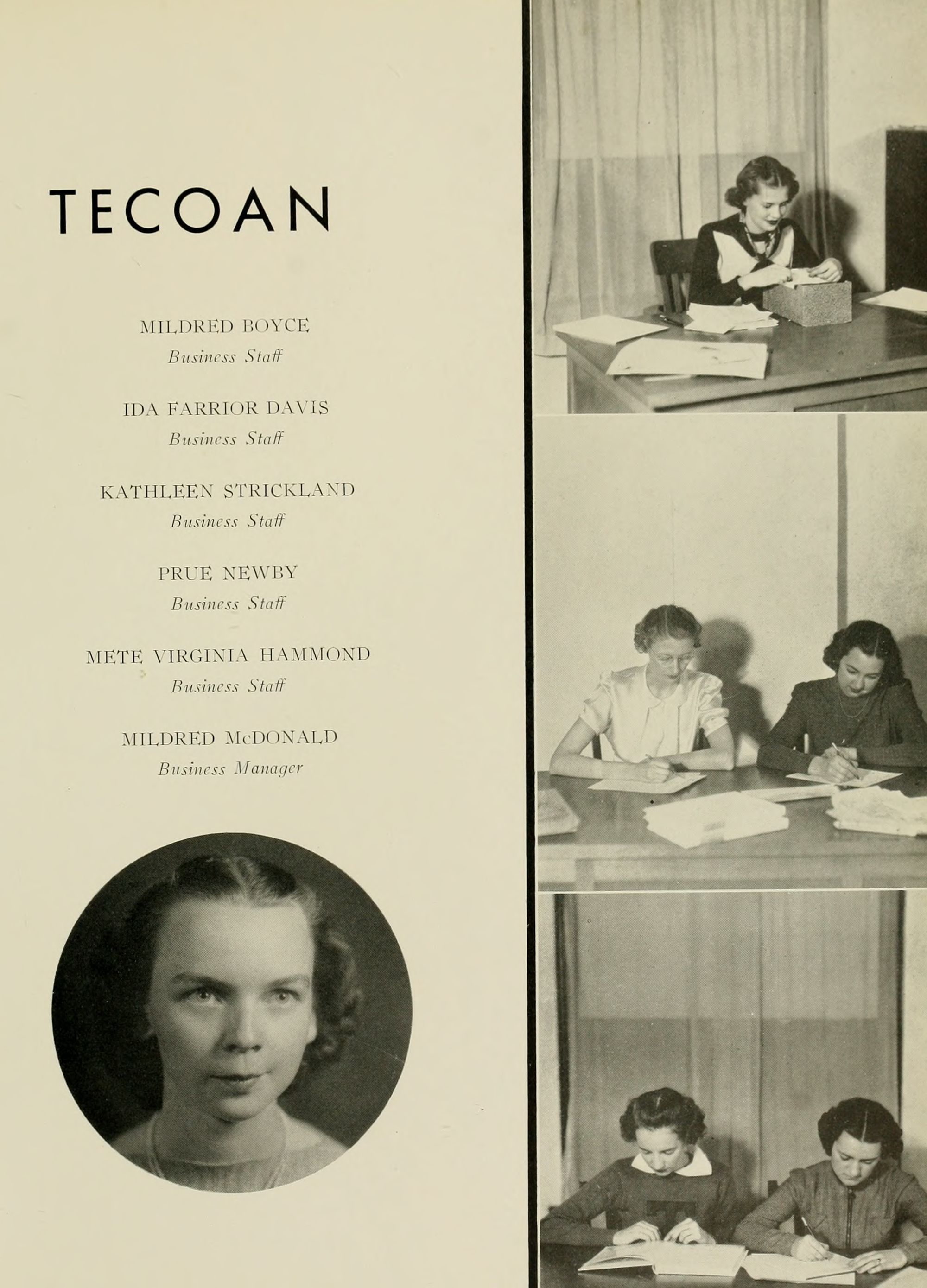 TECOAN

MILDRED BOYCE
Business Staff

IDA FARRIOR DAVIS
Business Staff

KATHLEEN STRICKLAND
Business Staff

PRUE NEWBY
Business Staff

METE VIRGINIA HAMMOND
Business Staff

MILDRED McDONALD
Business Manager